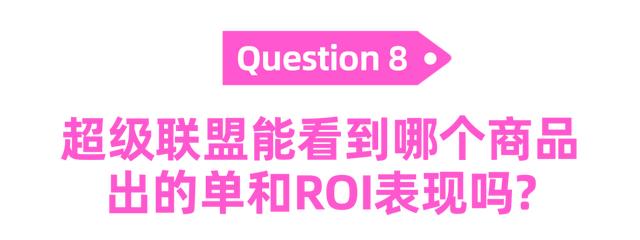 Question 8

超级联盟能看到哪个商品出的单和ROI表现吗?